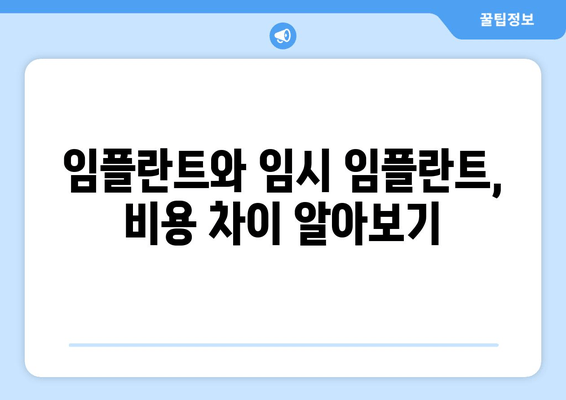 꿀팁정보

임플란트와 임시 임플란트, 비용 차이 알아보기